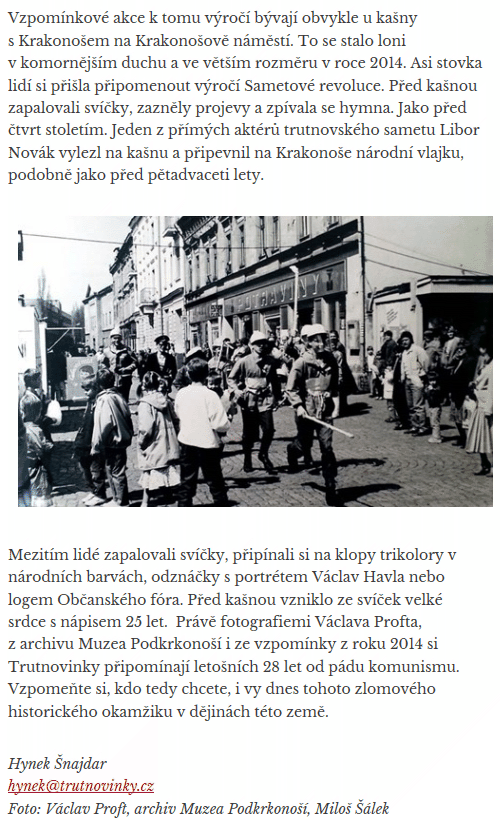 Vzpomínkové akce k tomu výročí bývají obvykle u kašny s Krakonošem na Krakonošově náměstí. To se stalo loni v komornějším duchu a ve větším rozměru v roce 2014. Asi stovka lidí si přišla připomenout výročí Sametové revoluce. Před kašnou zapalovali svíčky, zazněly projevy a zpívala se hymna. Jako před čtvrt stoletím. Jeden z přímých aktérů trutnovského sametu Libor Novák vylezl na kašnu a připevnil na Krakonoše národní vlajku, podobně jako před pětadvaceti lety.

POTRAVINY

Mezitím lidé zapalovali svíčky, připínali si na klopy trikolory v národních barvách, odznáčky s portrétem Václav Havla nebo logem Občanského fóra. Před kašnou vzniklo ze svíček velké srdce s nápisem 25 let. Právě fotografiemi Václava Profta, z archivu Muzea Podkrkonoší i ze vzpomínky z roku 2014 si Trutnovinky připomínají letošních 28 let od pádu komunismu. Vzpomeňte si, kdo tedy chcete, i vy dnes tohoto zlomového historického okamžiku v dějinách této země.

Hynek Šnajdar
hynek@trutnovinky.cz
Foto: Václav Proft, archiv Muzea Podkrkonoší, Miloš Šálek